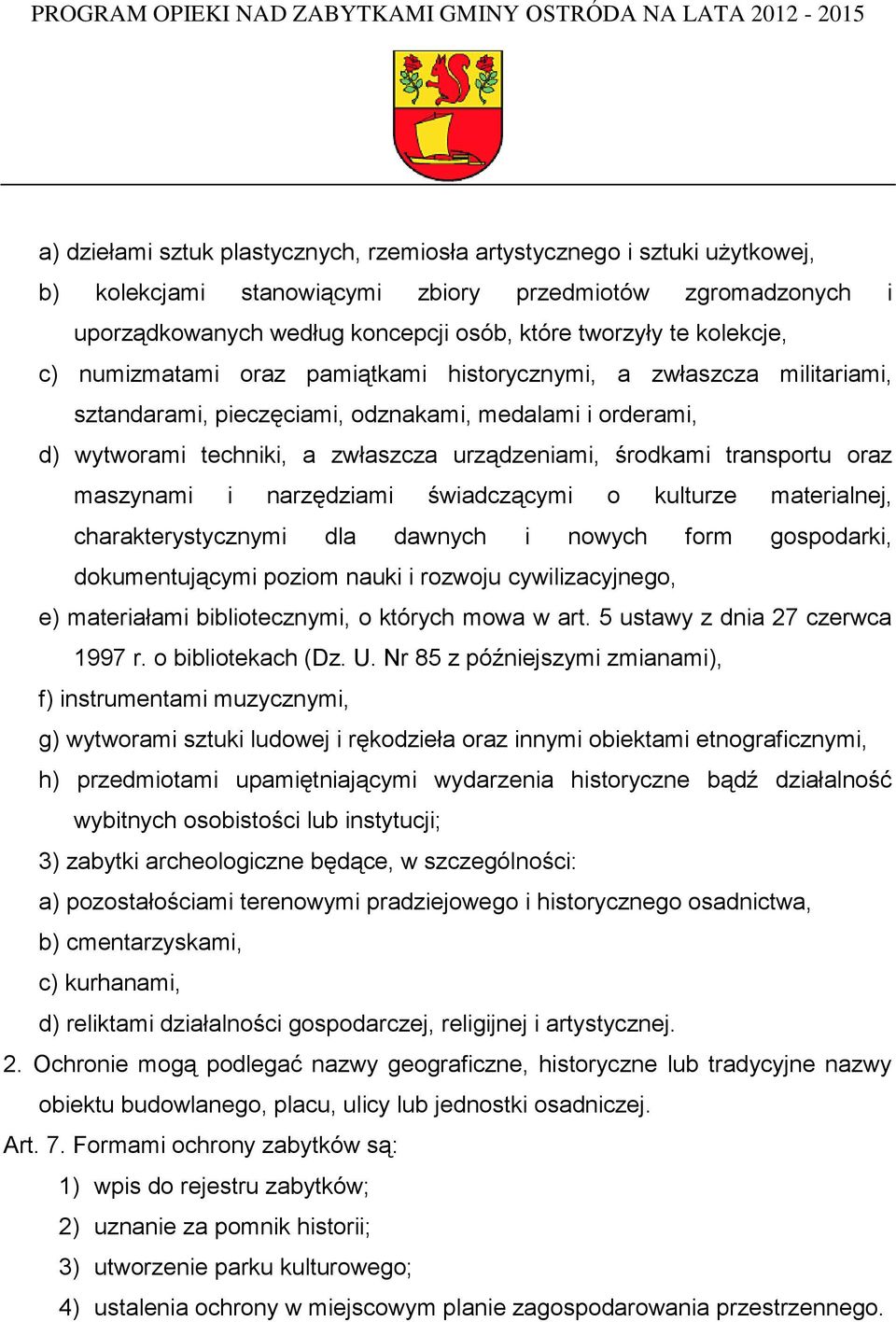 PROGRAM OPIEKI NAD ZABYTKAMI GMINY OSTRÓDA NA LATA 2012 - 2015

a) dziełami sztuk plastycznych, rzemiosła artystycznego i sztuki użytkowej,

b) kolekcjami stanowiącymi zbiory przedmiotów zgromadzonych i uporządkowanych według koncepcji osób, które tworzyły te kolekcje,

c) numizmatami oraz pamiątkami historycznymi, a zwłaszcza militariami, sztandarami, pieczęciami, odznakami, medalami i orderami,

d) wytworami techniki, a zwłaszcza urządzeniami, środkami transportu oraz maszynami i narzędziami świadczącymi o kulturze materialnej, charakterystycznymi dla dawnych i nowych form gospodarki, dokumentującymi poziom nauki i rozwoju cywilizacyjnego,

e) materiałami bibliotecznymi, o których mowa w art. 5 ustawy z dnia 27 czerwca 1997 r. o bibliotekach (Dz. U. Nr 85 z późniejszymi zmianami),

f) instrumentami muzycznymi,

g) wytworami sztuki ludowej i rękodzieła oraz innymi obiektami etnograficznymi,

h) przedmiotami upamiętniającymi wydarzenia historyczne bądź działalność wybitnych osobistości lub instytucji;

3) zabytki archeologiczne będące, w szczególności:

a) pozostałościami terenowymi pradziejowego i historycznego osadnictwa,

b) cmentarzyskami,

c) kurhanami,

d) reliktami działalności gospodarczej, religijnej i artystycznej.

2. Ochronie mogą podlegać nazwy geograficzne, historyczne lub tradycyjne nazwy obiektu budowlanego, placu, ulicy lub jednostki osadniczej.

Art. 7. Formami ochrony zabytków są:

1) wpis do rejestru zabytków;

2) uznanie za pomnik historii;

3) utworzenie parku kulturowego;

4) ustalenia ochrony w miejscowym planie zagospodarowania przestrzennego.